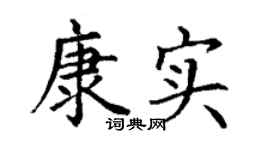 康实

词典网